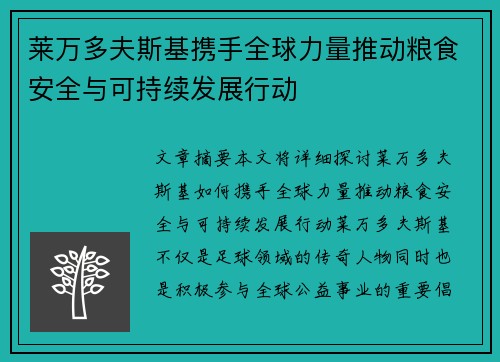 莱万多夫斯基携手全球力量推动粮食安全与可持续发展行动

文章摘要本文将详细探讨莱万多夫斯基如何携手全球力量推动粮食安全与可持续发展行动莱万多夫斯基不仅是足球领域的传奇人物同时也是积极参与全球公益事业的重要倡